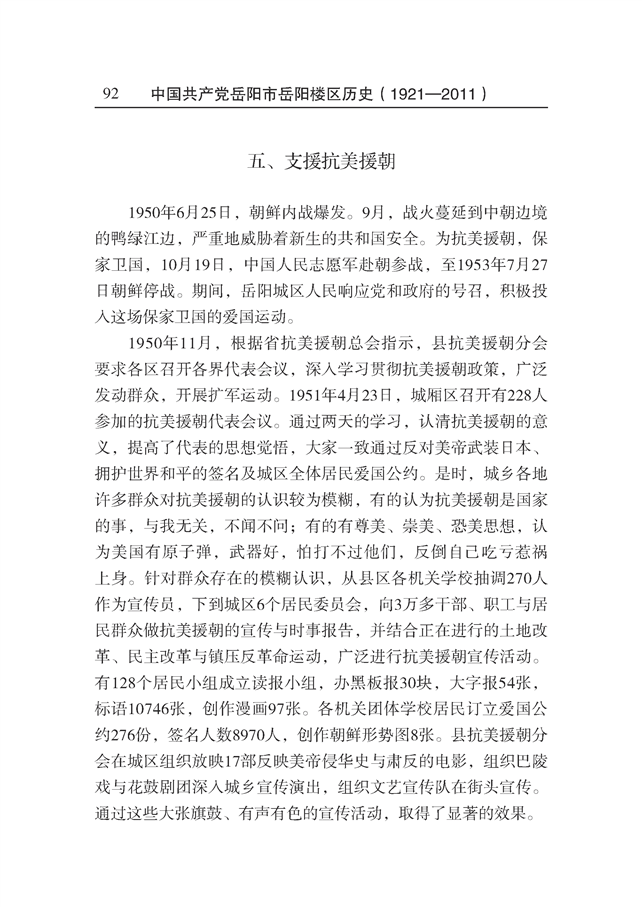 92　中国共产党岳阳市岳阳楼区历史（1921—2011）

五、支援抗美援朝

1950年6月25日，朝鲜内战爆发。9月，战火蔓延到中朝边境的鸭绿江边，严重地威胁着新生的共和国安全。为抗美援朝，保家卫国，10月19日，中国人民志愿军赴朝参战，至1953年7月27日朝鲜停战。期间，岳阳城区人民响应党和政府的号召，积极投入这场保家卫国的爱国运动。

1950年11月，根据省抗美援朝总会指示，县抗美援朝分会要求各区召开各界代表会议，深入学习贯彻抗美援朝政策，广泛发动群众，开展扩军运动。1951年4月23日，城厢区召开有228人参加的抗美援朝代表会议。通过两天的学习，认清抗美援朝的意义，提高了代表的思想觉悟，大家一致通过反对美帝武装日本、拥护世界和平的签名及城区全体居民爱国公约。是时，城乡各地许多群众对抗美援朝的认识较为模糊，有的认为抗美援朝是国家的事，与我无关，不闻不问；有的有尊美、崇美、恐美思想，认为美国有原子弹，武器好，怕打不过他们，反倒自己吃亏惹祸上身。针对群众存在的模糊认识，从县区各机关学校抽调270人作为宣传员，下到城区6个居民委员会，向3万多干部、职工与居民群众做抗美援朝的宣传与时事报告，并结合正在进行的土地改革、民主改革与镇压反革命运动，广泛进行抗美援朝宣传活动。有128个居民小组成立读报小组，办黑板报30块，大字报54张，标语10746张，创作漫画97张。各机关团体学校居民订立爱国公约276份，签名人数8970人，创作朝鲜形势图8张。县抗美援朝分会在城区组织放映17部反映美帝侵华史与肃反的电影，组织巴陵戏与花鼓剧团深入城乡宣传演出，组织文艺宣传队在街头宣传。通过这些大张旗鼓、有声有色的宣传活动，取得了显著的效果。